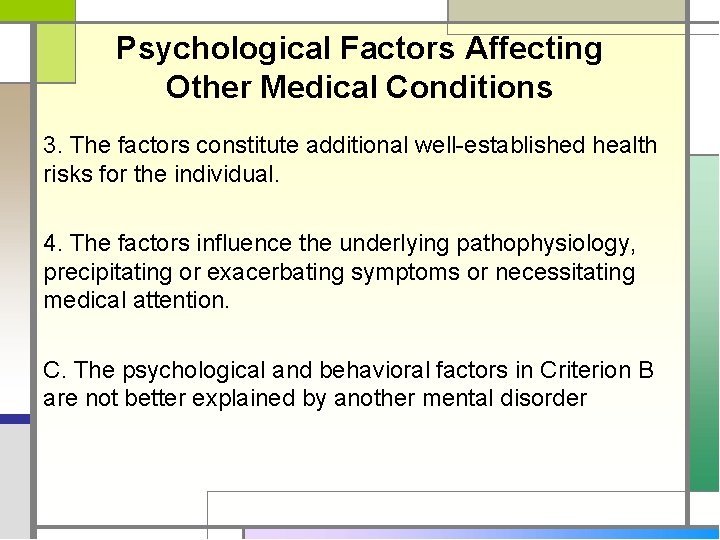 Psychological Factors Affecting Other Medical Conditions

3. The factors constitute additional well-established health risks for the individual.

4. The factors influence the underlying pathophysiology, precipitating or exacerbating symptoms or necessitating medical attention.

C. The psychological and behavioral factors in Criterion B are not better explained by another mental disorder